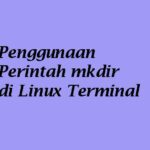 Penggunaan Perintah mkdir di Linux Terminal